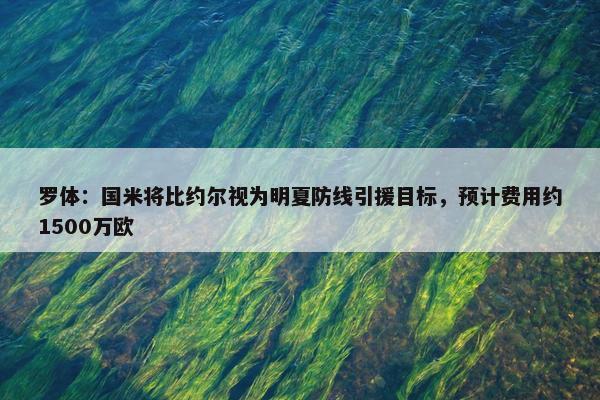 罗体：国米将比约尔视为明夏防线引援目标，预计费用约1500万欧